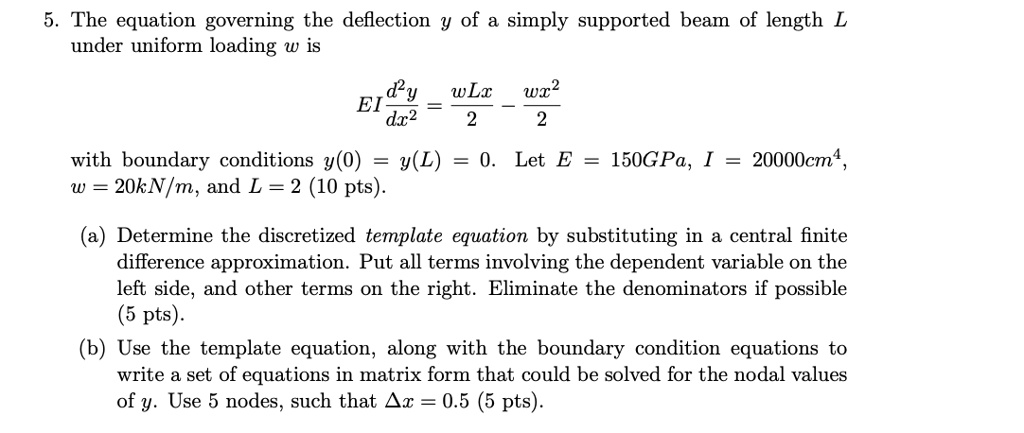 5. The equation governing the deflection $y$ of a simply supported beam of length $L$ under uniform loading $w$ is

$$EI\frac{d^2y}{dx^2} = \frac{wLx}{2} - \frac{wx^2}{2}$$

with boundary conditions $y(0) = y(L) = 0$. Let $E = 150GPa$, $I = 20000cm^4$, $w = 20kN/m$, and $L = 2$ (10 pts).

(a) Determine the discretized *template equation* by substituting in a central finite difference approximation. Put all terms involving the dependent variable on the left side, and other terms on the right. Eliminate the denominators if possible (5 pts).

(b) Use the template equation, along with the boundary condition equations to write a set of equations in matrix form that could be solved for the nodal values of $y$. Use 5 nodes, such that $\Delta x = 0.5$ (5 pts).